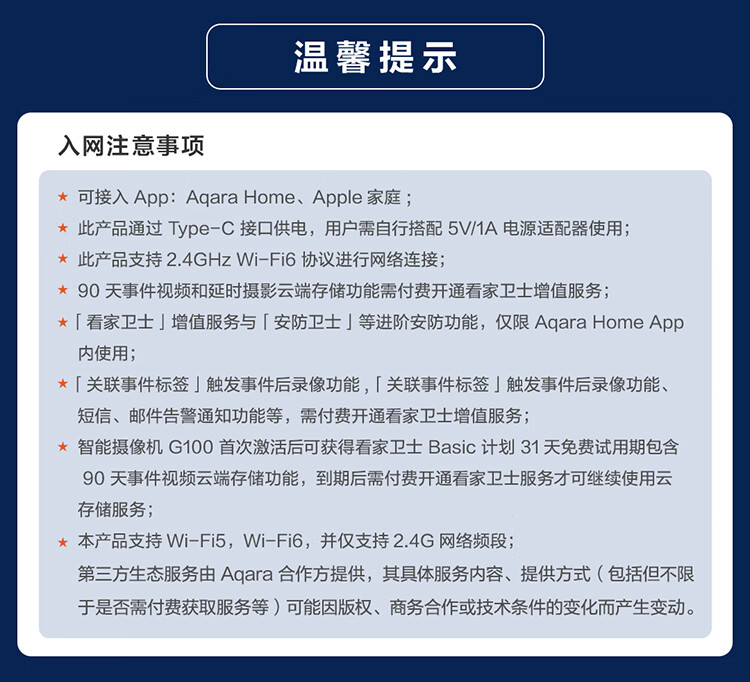 温馨提示

入网注意事项

★ 可接入 App：Aqara Home、Apple 家庭；

★ 此产品通过 Type-C 接口供电，用户需自行搭配 5V/1A 电源适配器使用；

★ 此产品支持 2.4GHz Wi-Fi6 协议进行网络连接；

★ 90 天事件视频和延时摄影云端存储功能需付费开通看家卫士增值服务；

★「看家卫士」增值服务与「安防卫士」等进阶安防功能，仅限 Aqara Home App 内使用；

★「关联事件标签」触发事件后录像功能,「关联事件标签」触发事件后录像功能、短信、邮件告警通知功能等，需付费开通看家卫士增值服务；

★ 智能摄像机 G100 首次激活后可获得看家卫士 Basic 计划 31 天免费试用期包含 90 天事件视频云端存储功能，到期后需付费开通看家卫士服务才可继续使用云存储服务；

★ 本产品支持 Wi-Fi5，Wi-Fi6，并仅支持 2.4G 网络频段；

第三方生态服务由 Aqara 合作方提供，其具体服务内容、提供方式（包括但不限于是否需付费获取服务等）可能因版权、商务合作或技术条件的变化而产生变动。